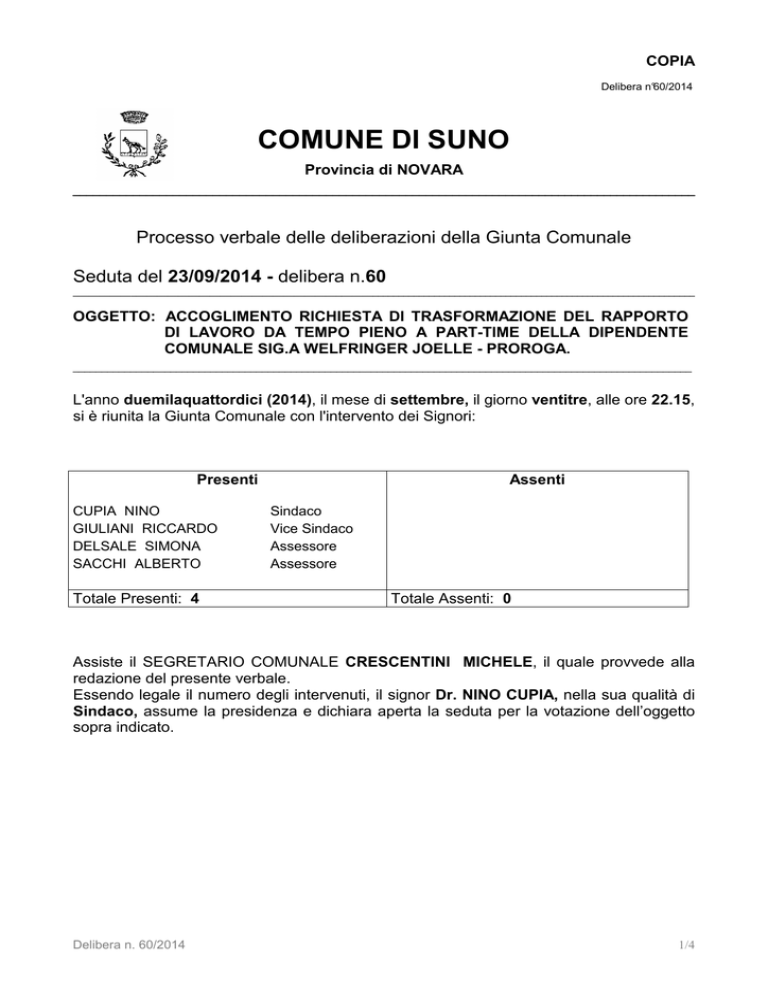 COPIA

Delibera n°60/2014

COMUNE DI SUNO

Provincia di NOVARA

Processo verbale delle deliberazioni della Giunta Comunale

Seduta del 23/09/2014 - delibera n.60

OGGETTO: ACCOGLIMENTO RICHIESTA DI TRASFORMAZIONE DEL RAPPORTO DI LAVORO DA TEMPO PIENO A PART-TIME DELLA DIPENDENTE COMUNALE SIG.A WELFRINGER JOELLE - PROROGA.

L'anno duemilaquattordici (2014), il mese di settembre, il giorno ventitre, alle ore 22.15, si è riunita la Giunta Comunale con l'intervento dei Signori:

| Presenti | | Assenti |
|---|---|---|
| CUPIA NINO | Sindaco | |
| GIULIANI RICCARDO | Vice Sindaco | |
| DELSALE SIMONA | Assessore | |
| SACCHI ALBERTO | Assessore | |
| Totale Presenti: 4 | | Totale Assenti: 0 |

Assiste il SEGRETARIO COMUNALE CRESCENTINI MICHELE, il quale provvede alla redazione del presente verbale.
Essendo legale il numero degli intervenuti, il signor Dr. NINO CUPIA, nella sua qualità di Sindaco, assume la presidenza e dichiara aperta la seduta per la votazione dell'oggetto sopra indicato.

Delibera n. 60/2014

1/4